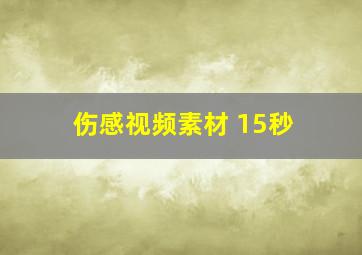 伤感视频素材 15秒